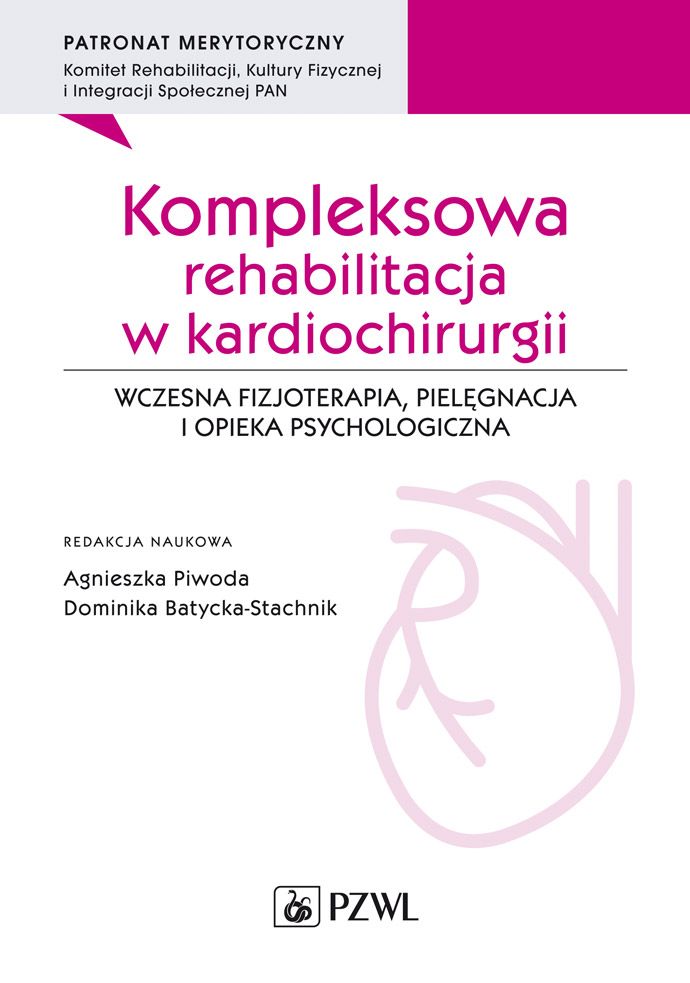 PATRONAT MERYTORYCZNY
Komitet Rehabilitacji, Kultury Fizycznej i Integracji Społecznej PAN

Kompleksowa rehabilitacja w kardiochirurgii

WCZESNA FIZJOTERAPIA, PIELĘGNACJA I OPIEKA PSYCHOLOGICZNA

REDAKCJA NAUKOWA
Agnieszka Piwoda
Dominika Batycka-Stachnik

PZWL